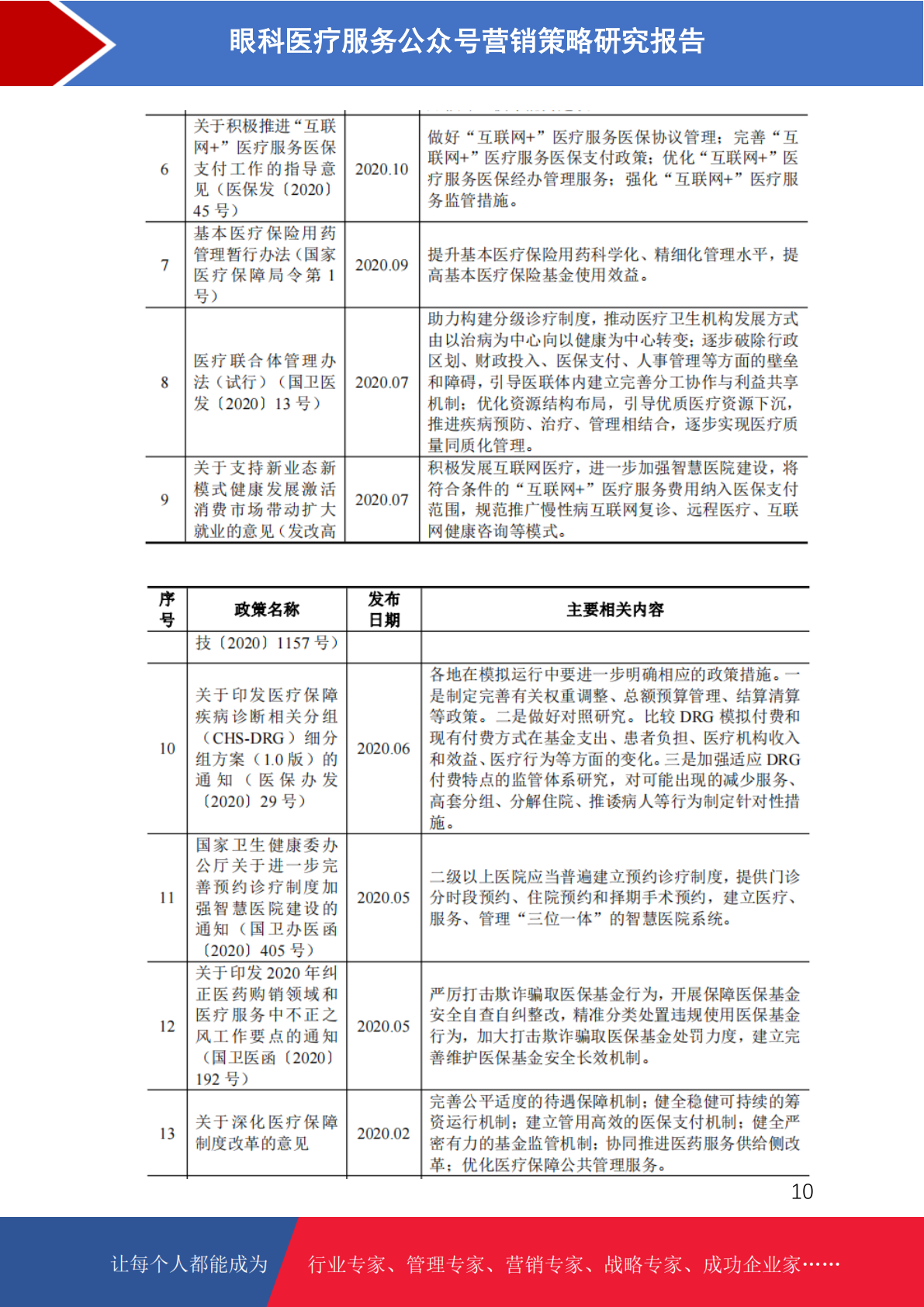 眼科医疗服务公众号营销策略研究报告

| | | | |
|---|---|---|---|
| 6 | 关于积极推进“互联网+”医疗服务医保支付工作的指导意见（医保发〔2020〕45 号） | 2020.10 | 做好“互联网+”医疗服务医保协议管理；完善“互联网+”医疗服务医保支付政策；优化“互联网+”医疗服务医保经办管理服务；强化“互联网+”医疗服务监管措施。 |
| 7 | 基本医疗保险用药管理暂行办法（国家医疗保障局令第 1 号） | 2020.09 | 提升基本医疗保险用药科学化、精细化管理水平，提高基本医疗保险基金使用效益。 |
| 8 | 医疗联合体管理办法（试行）（国卫医发〔2020〕13 号） | 2020.07 | 助力构建分级诊疗制度，推动医疗卫生机构发展方式由以治病为中心向以健康为中心转变；逐步破除行政区划、财政投入、医保支付、人事管理等方面的壁垒和障碍，引导医联体内建立完善分工协作与利益共享机制；优化资源结构布局，引导优质医疗资源下沉，推进疾病预防、治疗、管理相结合，逐步实现医疗质量同质化管理。 |
| 9 | 关于支持新业态新模式健康发展激活消费市场带动扩大就业的意见（发改高 | 2020.07 | 积极发展互联网医疗，进一步加强智慧医院建设，将符合条件的“互联网+”医疗服务费用纳入医保支付范围，规范推广慢性病互联网复诊、远程医疗、互联网健康咨询等模式。 |

| 序号 | 政策名称 | 发布日期 | 主要相关内容 |
|---|---|---|---|
| | 技〔2020〕1157 号） | | |
| 10 | 关于印发医疗保障疾病诊断相关分组（CHS-DRG）细分组方案（1.0 版）的通知（医保办发〔2020〕29 号） | 2020.06 | 各地在模拟运行中要进一步明确相应的政策措施。一是制定完善有关权重调整、总额预算管理、结算清算等政策。二是做好对照研究。比较 DRG 模拟付费和现有付费方式在基金支出、患者负担、医疗机构收入和效益、医疗行为等方面的变化。三是加强适应 DRG 付费特点的监管体系研究，对可能出现的减少服务、高套分组、分解住院、推诿病人等行为制定针对性措施。 |
| 11 | 国家卫生健康委办公厅关于进一步完善预约诊疗制度加强智慧医院建设的通知（国卫办医函〔2020〕405 号） | 2020.05 | 二级以上医院应当普遍建立预约诊疗制度，提供门诊分时段预约、住院预约和择期手术预约，建立医疗、服务、管理“三位一体”的智慧医院系统。 |
| 12 | 关于印发 2020 年纠正医药购销领域和医疗服务中不正之风工作要点的通知（国卫医函〔2020〕192 号） | 2020.05 | 严厉打击欺诈骗取医保基金行为，开展保障医保基金安全自查自纠整改，精准分类处置违规使用医保基金行为，加大打击欺诈骗取医保基金处罚力度，建立完善维护医保基金安全长效机制。 |
| 13 | 关于深化医疗保障制度改革的意见 | 2020.02 | 完善公平适度的待遇保障机制；健全稳健可持续的筹资运行机制；建立管用高效的医保支付机制；健全严密有力的基金监管机制；协同推进医药服务供给侧改革；优化医疗保障公共管理服务。 |

10

让每个人都能成为 行业专家、管理专家、营销专家、战略专家、成功企业家……